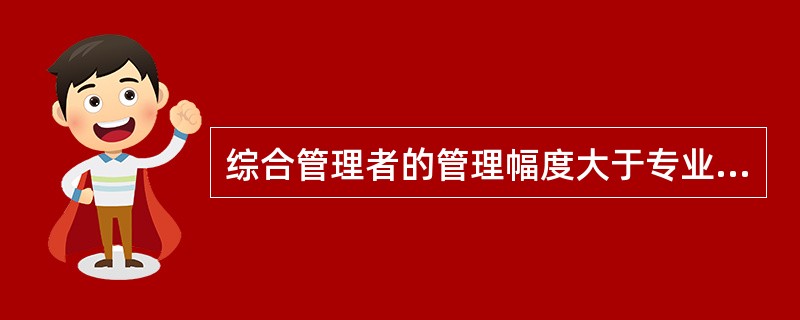 综合管理者的管理幅度大于专业...